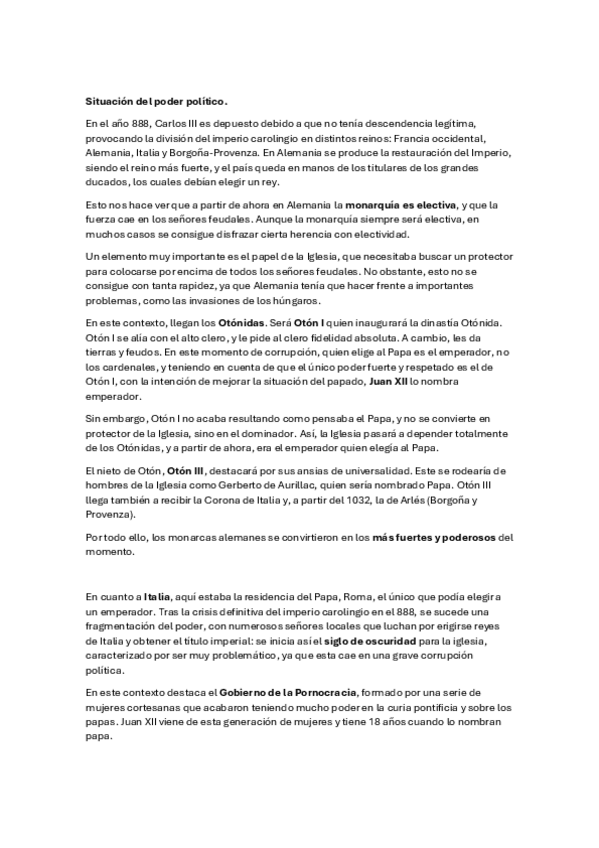 Situación del poder político.

En el año 888, Carlos III es depuesto debido a que no tenía descendencia legítima, provocando la división del imperio carolingio en distintos reinos: Francia occidental, Alemania, Italia y Borgoña-Provenza. En Alemania se produce la restauración del Imperio, siendo el reino más fuerte, y el país queda en manos de los titulares de los grandes ducados, los cuales debían elegir un rey.

Esto nos hace ver que a partir de ahora en Alemania la monarquía es electiva, y que la fuerza cae en los señores feudales. Aunque la monarquía siempre será electiva, en muchos casos se consigue disfrazar cierta herencia con electividad.

Un elemento muy importante es el papel de la Iglesia, que necesitaba buscar un protector para colocarse por encima de todos los señores feudales. No obstante, esto no se consigue con tanta rapidez, ya que Alemania tenía que hacer frente a importantes problemas, como las invasiones de los húngaros.

En este contexto, llegan los Otónidas. Será Otón I quien inaugurará la dinastía Otónida. Otón I se alía con el alto clero, y le pide al clero fidelidad absoluta. A cambio, les da tierras y feudos. En este momento de corrupción, quien elige al Papa es el emperador, no los cardenales, y teniendo en cuenta de que el único poder fuerte y respetado es el de Otón I, con la intención de mejorar la situación del papado, Juan XII lo nombra emperador.

Sin embargo, Otón I no acaba resultando como pensaba el Papa, y no se convierte en protector de la Iglesia, sino en el dominador. Así, la Iglesia pasará a depender totalmente de los Otónidas, y a partir de ahora, era el emperador quien elegía al Papa.

El nieto de Otón, Otón III, destacará por sus ansias de universalidad. Este se rodearía de hombres de la Iglesia como Gerberto de Aurillac, quien sería nombrado Papa. Otón III llega también a recibir la Corona de Italia y, a partir del 1032, la de Arlés (Borgoña y Provenza).

Por todo ello, los monarcas alemanes se convirtieron en los más fuertes y poderosos del momento.

En cuanto a Italia, aquí estaba la residencia del Papa, Roma, el único que podía elegir a un emperador. Tras la crisis definitiva del imperio carolingio en el 888, se sucede una fragmentación del poder, con numerosos señores locales que luchan por erigirse reyes de Italia y obtener el título imperial: se inicia así el siglo de oscuridad para la iglesia, caracterizado por ser muy problemático, ya que esta cae en una grave corrupción política.

En este contexto destaca el Gobierno de la Pornocracia, formado por una serie de mujeres cortesanas que acabaron teniendo mucho poder en la curia pontificia y sobre los papas. Juan XII viene de esta generación de mujeres y tiene 18 años cuando lo nombran papa.